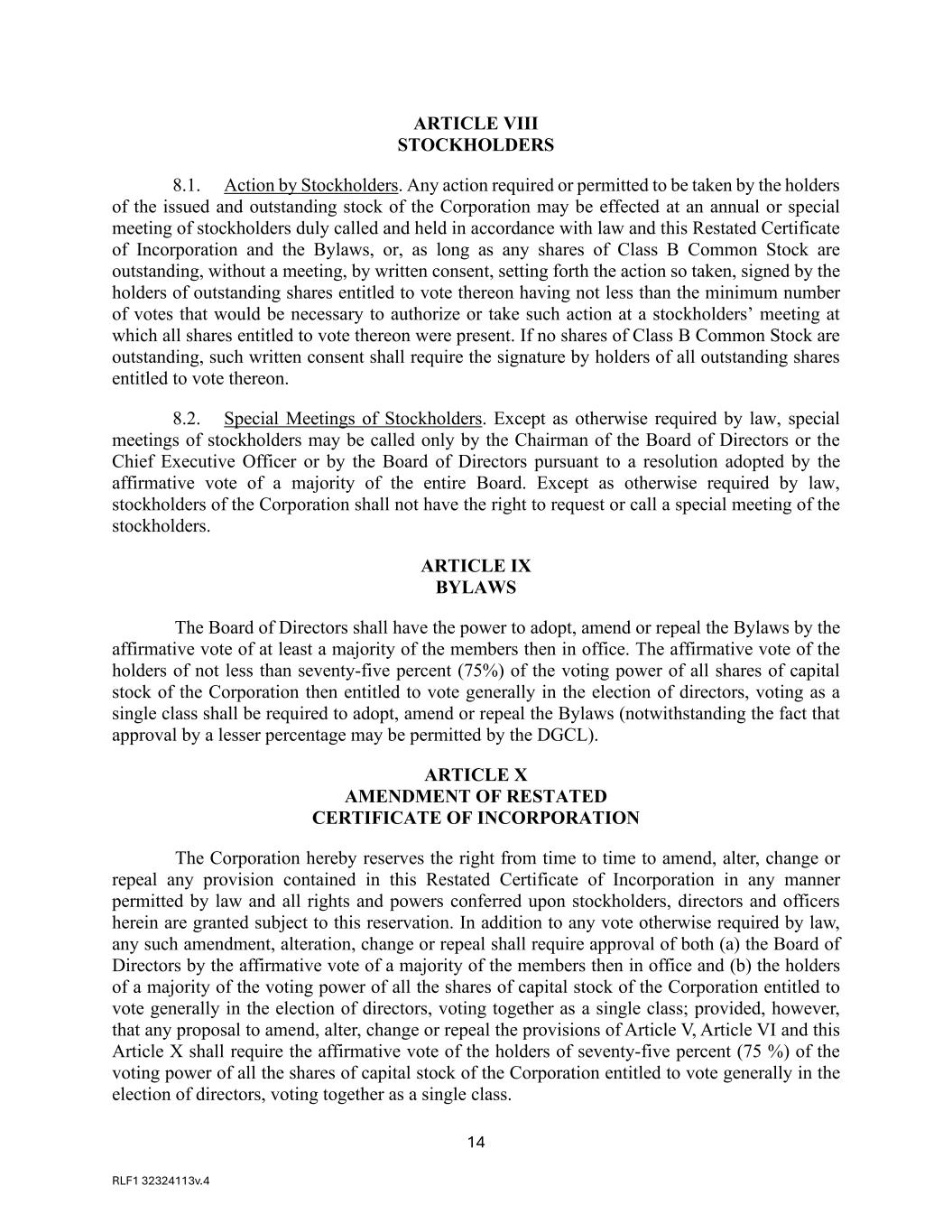 ARTICLE VIII
STOCKHOLDERS

8.1. Action by Stockholders. Any action required or permitted to be taken by the holders of the issued and outstanding stock of the Corporation may be effected at an annual or special meeting of stockholders duly called and held in accordance with law and this Restated Certificate of Incorporation and the Bylaws, or, as long as any shares of Class B Common Stock are outstanding, without a meeting, by written consent, setting forth the action so taken, signed by the holders of outstanding shares entitled to vote thereon having not less than the minimum number of votes that would be necessary to authorize or take such action at a stockholders' meeting at which all shares entitled to vote thereon were present. If no shares of Class B Common Stock are outstanding, such written consent shall require the signature by holders of all outstanding shares entitled to vote thereon.

8.2. Special Meetings of Stockholders. Except as otherwise required by law, special meetings of stockholders may be called only by the Chairman of the Board of Directors or the Chief Executive Officer or by the Board of Directors pursuant to a resolution adopted by the affirmative vote of a majority of the entire Board. Except as otherwise required by law, stockholders of the Corporation shall not have the right to request or call a special meeting of the stockholders.

ARTICLE IX
BYLAWS

The Board of Directors shall have the power to adopt, amend or repeal the Bylaws by the affirmative vote of at least a majority of the members then in office. The affirmative vote of the holders of not less than seventy-five percent (75%) of the voting power of all shares of capital stock of the Corporation then entitled to vote generally in the election of directors, voting as a single class shall be required to adopt, amend or repeal the Bylaws (notwithstanding the fact that approval by a lesser percentage may be permitted by the DGCL).

ARTICLE X
AMENDMENT OF RESTATED
CERTIFICATE OF INCORPORATION

The Corporation hereby reserves the right from time to time to amend, alter, change or repeal any provision contained in this Restated Certificate of Incorporation in any manner permitted by law and all rights and powers conferred upon stockholders, directors and officers herein are granted subject to this reservation. In addition to any vote otherwise required by law, any such amendment, alteration, change or repeal shall require approval of both (a) the Board of Directors by the affirmative vote of a majority of the members then in office and (b) the holders of a majority of the voting power of all the shares of capital stock of the Corporation entitled to vote generally in the election of directors, voting together as a single class; provided, however, that any proposal to amend, alter, change or repeal the provisions of Article V, Article VI and this Article X shall require the affirmative vote of the holders of seventy-five percent (75 %) of the voting power of all the shares of capital stock of the Corporation entitled to vote generally in the election of directors, voting together as a single class.

14

RLF1 32324113v.4